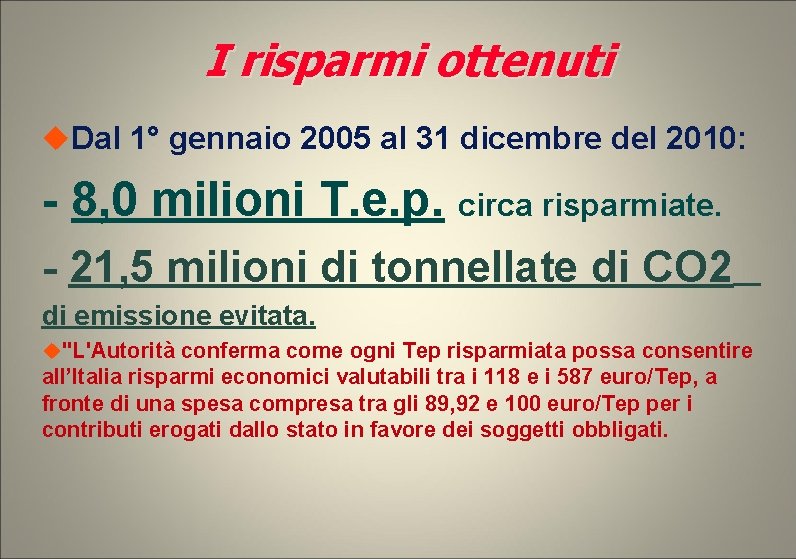 I risparmi ottenuti

Dal 1° gennaio 2005 al 31 dicembre del 2010:

- 8,0 milioni T.e.p. circa risparmiate.

- 21,5 milioni di tonnellate di CO2 di emissione evitata.

"L'Autorità conferma come ogni Tep risparmiata possa consentire all'Italia risparmi economici valutabili tra i 118 e i 587 euro/Tep, a fronte di una spesa compresa tra gli 89,92 e 100 euro/Tep per i contributi erogati dallo stato in favore dei soggetti obbligati.